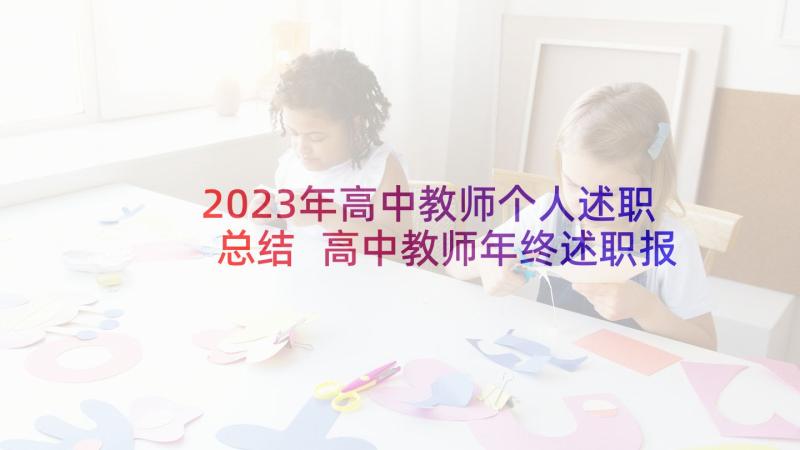 2023年高中教师个人述职总结 高中教师年终述职报